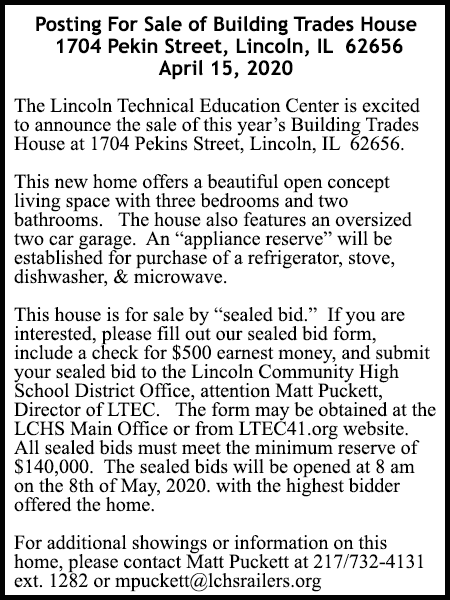 Posting For Sale of Building Trades House
1704 Pekin Street, Lincoln, IL 62656
April 15, 2020

The Lincoln Technical Education Center is excited to announce the sale of this year's Building Trades House at 1704 Pekins Street, Lincoln, IL 62656.

This new home offers a beautiful open concept living space with three bedrooms and two bathrooms. The house also features an oversized two car garage. An "appliance reserve" will be established for purchase of a refrigerator, stove, dishwasher, & microwave.

This house is for sale by "sealed bid." If you are interested, please fill out our sealed bid form, include a check for \$500 earnest money, and submit your sealed bid to the Lincoln Community High School District Office, attention Matt Puckett, Director of LTEC. The form may be obtained at the LCHS Main Office or from LTEC41.org website. All sealed bids must meet the minimum reserve of \$140,000. The sealed bids will be opened at 8 am on the 8th of May, 2020. with the highest bidder offered the home.

For additional showings or information on this home, please contact Matt Puckett at 217/732-4131 ext. 1282 or mpuckett@lchsrailers.org